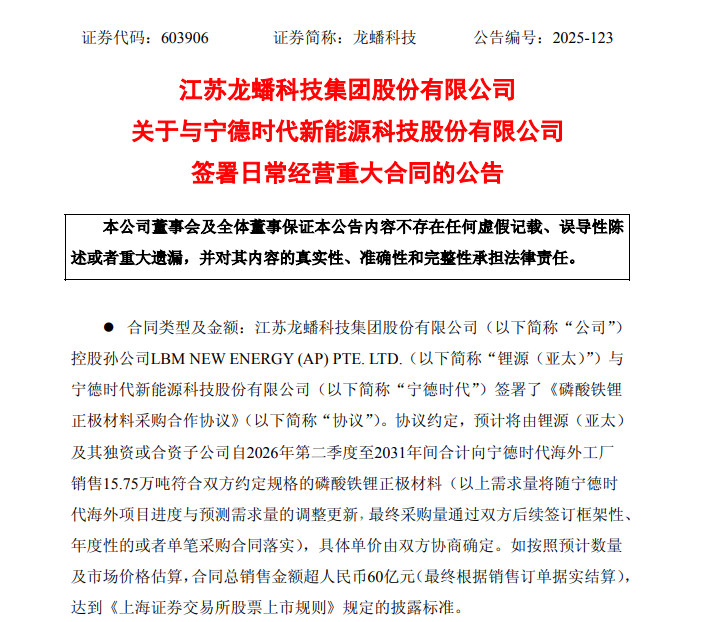 证券代码：603906　　证券简称：龙蟠科技　　公告编号：2025-123

江苏龙蟠科技集团股份有限公司
关于与宁德时代新能源科技股份有限公司
签署日常经营重大合同的公告

本公司董事会及全体董事保证本公告内容不存在任何虚假记载、误导性陈述或者重大遗漏，并对其内容的真实性、准确性和完整性承担法律责任。

● 合同类型及金额：江苏龙蟠科技集团股份有限公司（以下简称“公司”）控股孙公司LBM NEW ENERGY (AP) PTE. LTD.（以下简称“锂源（亚太）”）与宁德时代新能源科技股份有限公司（以下简称“宁德时代”）签署了《磷酸铁锂正极材料采购合作协议》（以下简称“协议”）。协议约定，预计将由锂源（亚太）及其独资或合资子公司自2026年第二季度至2031年间合计向宁德时代海外工厂销售15.75万吨符合双方约定规格的磷酸铁锂正极材料（以上需求量将随宁德时代海外项目进度与预测需求量的调整更新，最终采购量通过双方后续签订框架性、年度性的或者单笔采购合同落实），具体单价由双方协商确定。如按照预计数量及市场价格估算，合同总销售金额超人民币60亿元（最终根据销售订单据实结算），达到《上海证券交易所股票上市规则》规定的披露标准。